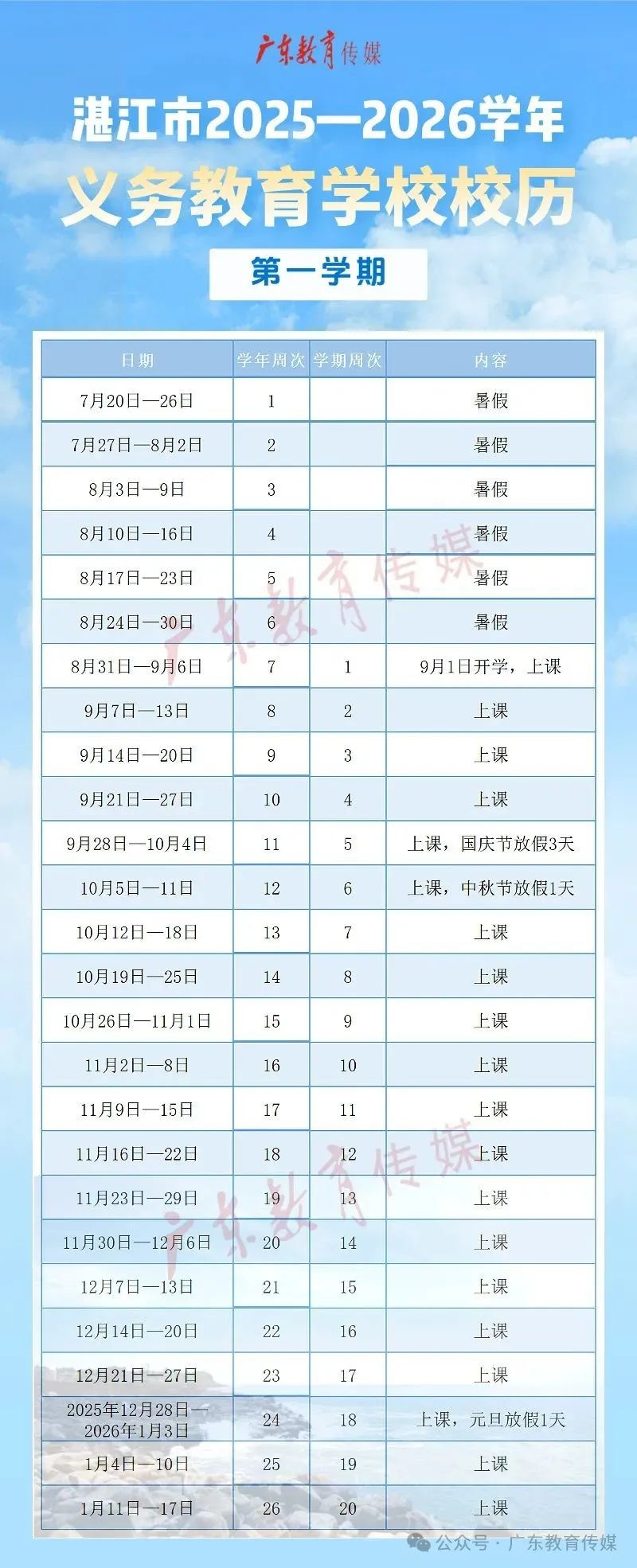 广东教育传媒

湛江市2025—2026学年
义务教育学校校历

第一学期

| 日期 | 学年周次 | 学期周次 | 内容 |
|---|---|---|---|
| 7月20日—26日 | 1 | | 暑假 |
| 7月27日—8月2日 | 2 | | 暑假 |
| 8月3日—9日 | 3 | | 暑假 |
| 8月10日—16日 | 4 | | 暑假 |
| 8月17日—23日 | 5 | | 暑假 |
| 8月24日—30日 | 6 | | 暑假 |
| 8月31日—9月6日 | 7 | 1 | 9月1日开学，上课 |
| 9月7日—13日 | 8 | 2 | 上课 |
| 9月14日—20日 | 9 | 3 | 上课 |
| 9月21日—27日 | 10 | 4 | 上课 |
| 9月28日—10月4日 | 11 | 5 | 上课，国庆节放假3天 |
| 10月5日—11日 | 12 | 6 | 上课，中秋节放假1天 |
| 10月12日—18日 | 13 | 7 | 上课 |
| 10月19日—25日 | 14 | 8 | 上课 |
| 10月26日—11月1日 | 15 | 9 | 上课 |
| 11月2日—8日 | 16 | 10 | 上课 |
| 11月9日—15日 | 17 | 11 | 上课 |
| 11月16日—22日 | 18 | 12 | 上课 |
| 11月23日—29日 | 19 | 13 | 上课 |
| 11月30日—12月6日 | 20 | 14 | 上课 |
| 12月7日—13日 | 21 | 15 | 上课 |
| 12月14日—20日 | 22 | 16 | 上课 |
| 12月21日—27日 | 23 | 17 | 上课 |
| 2025年12月28日—2026年1月3日 | 24 | 18 | 上课，元旦放假1天 |
| 1月4日—10日 | 25 | 19 | 上课 |
| 1月11日—17日 | 26 | 20 | 上课 |

广东教育传媒
广东教育传媒

公众号 · 广东教育传媒